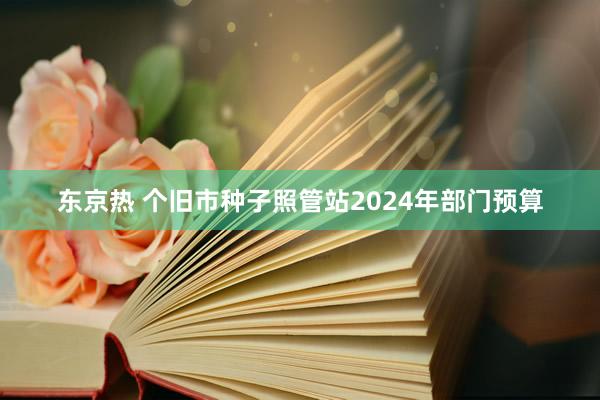 东京热 个旧市种子照管站2024年部门预算